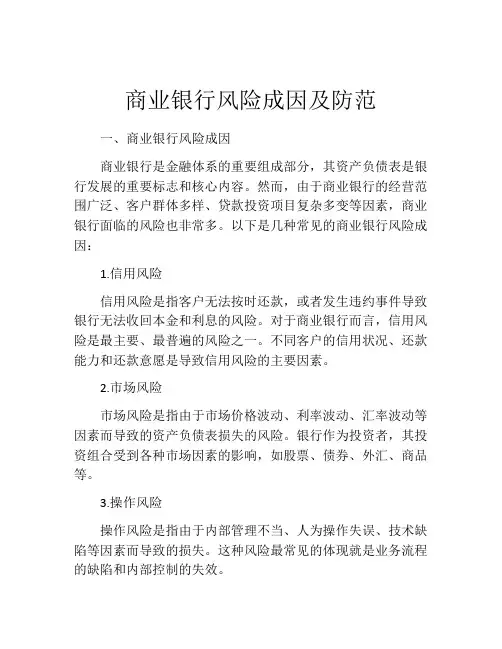 商业银行风险成因及防范

一、商业银行风险成因

商业银行是金融体系的重要组成部分，其资产负债表是银行发展的重要标志和核心内容。然而，由于商业银行的经营范围广泛、客户群体多样、贷款投资项目复杂多变等因素，商业银行面临的风险也非常多。以下是几种常见的商业银行风险成因：

1.信用风险

信用风险是指客户无法按时还款，或者发生违约事件导致银行无法收回本金和利息的风险。对于商业银行而言，信用风险是最主要、最普遍的风险之一。不同客户的信用状况、还款能力和还款意愿是导致信用风险的主要因素。

2.市场风险

市场风险是指由于市场价格波动、利率波动、汇率波动等因素而导致的资产负债表损失的风险。银行作为投资者，其投资组合受到各种市场因素的影响，如股票、债券、外汇、商品等。

3.操作风险

操作风险是指由于内部管理不当、人为操作失误、技术缺陷等因素而导致的损失。这种风险最常见的体现就是业务流程的缺陷和内部控制的失效。